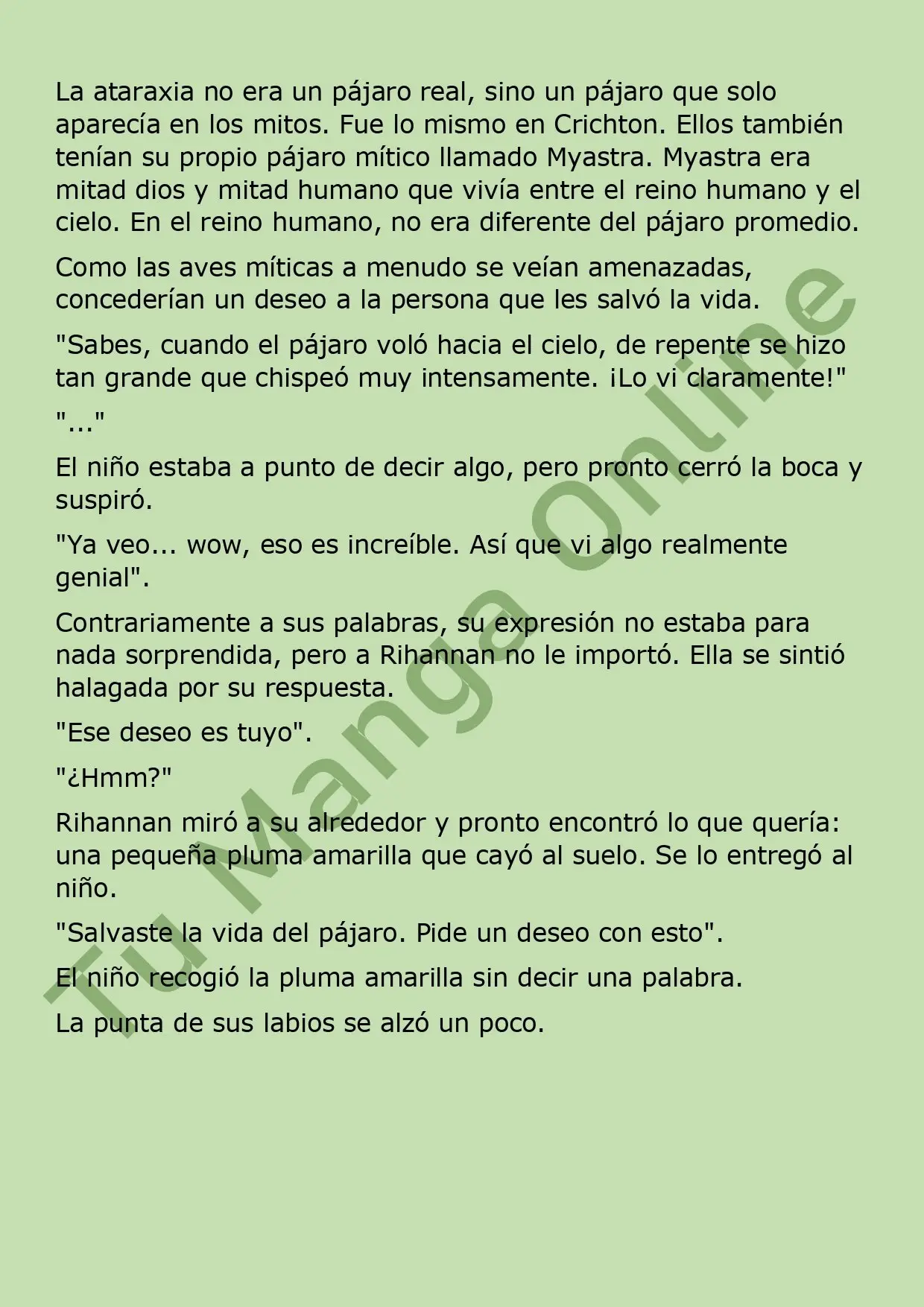 La ataraxia no era un pájaro real, sino un pájaro que solo aparecía en los mitos. Fue lo mismo en Crichton. Ellos también tenían su propio pájaro mítico llamado Myastra. Myastra era mitad dios y mitad humano que vivía entre el reino humano y el cielo. En el reino humano, no era diferente del pájaro promedio.

Como las aves míticas a menudo se veían amenazadas, concederían un deseo a la persona que les salvó la vida.

"Sabes, cuando el pájaro voló hacia el cielo, de repente se hizo tan grande que chispeó muy intensamente. ¡Lo vi claramente!"

"..."

El niño estaba a punto de decir algo, pero pronto cerró la boca y suspiró.

"Ya veo... wow, eso es increíble. Así que vi algo realmente genial".

Contrariamente a sus palabras, su expresión no estaba para nada sorprendida, pero a Rihannan no le importó. Ella se sintió halagada por su respuesta.

"Ese deseo es tuyo".

"¿Hmm?"

Rihannan miró a su alrededor y pronto encontró lo que quería: una pequeña pluma amarilla que cayó al suelo. Se lo entregó al niño.

"Salvaste la vida del pájaro. Pide un deseo con esto".

El niño recogió la pluma amarilla sin decir una palabra.

La punta de sus labios se alzó un poco.

Tu Manga Online